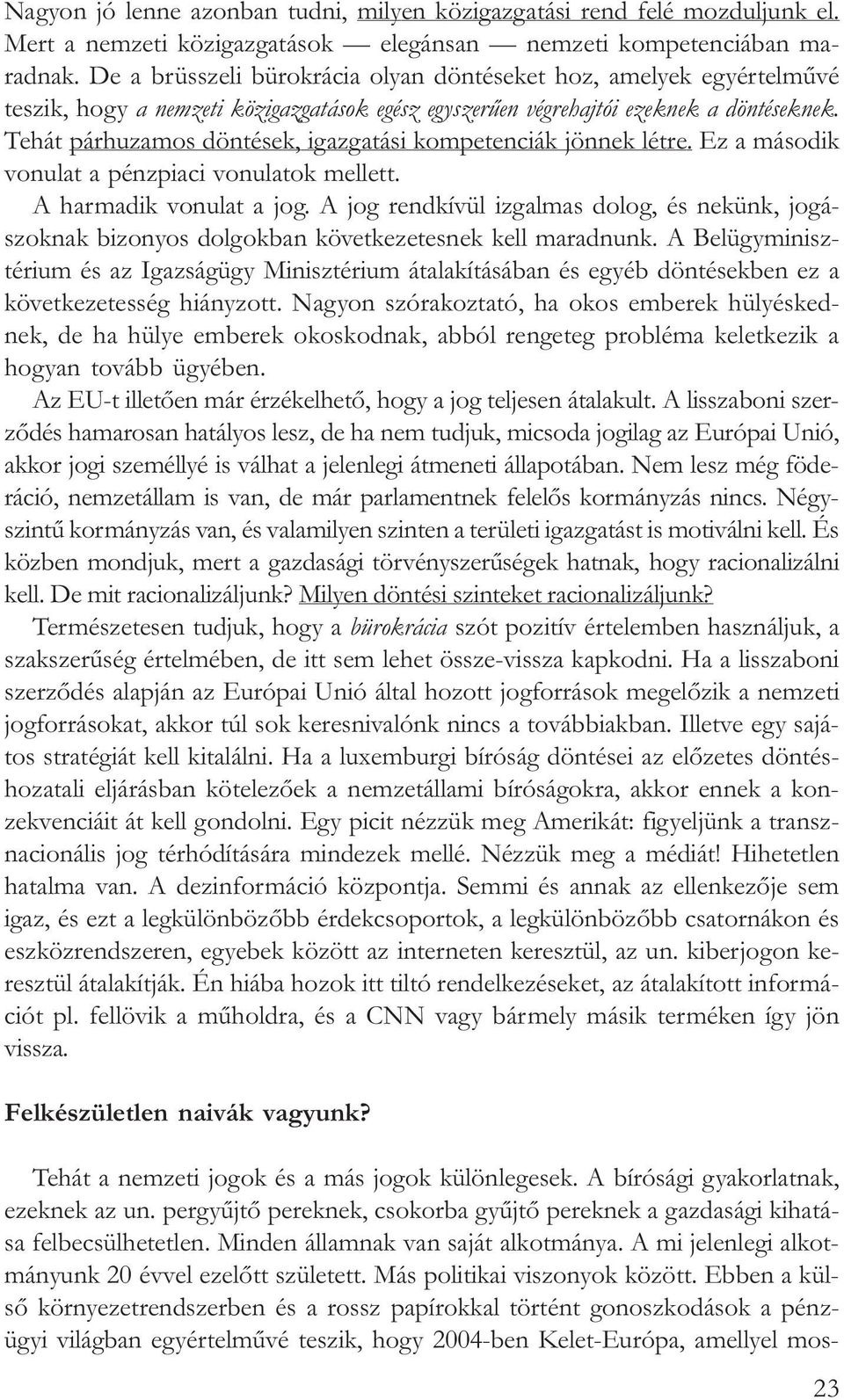 Nagyon jó lenne azonban tudni, milyen közigazgatási rend felé mozduljunk el. Mert a nemzeti közigazgatások — elegánsan — nemzeti kompetenciában maradnak. De a brüsszeli bürokrácia olyan döntéseket hoz, amelyek egyértelművé teszik, hogy a nemzeti közigazgatások egész egyszerűen végrehajtói ezeknek a döntéseknek. Tehát párhuzamos döntések, igazgatási kompetenciák jönnek létre. Ez a második vonulat a pénzpiaci vonulatok mellett.

A harmadik vonulat a jog. A jog rendkívül izgalmas dolog, és nekünk, jogászoknak bizonyos dolgokban következetesnek kell maradnunk. A Belügyminisztérium és az Igazságügy Minisztérium átalakításában és egyéb döntésekben ez a következetesség hiányzott. Nagyon szórakoztató, ha okos emberek hülyéskednek, de ha hülye emberek okoskodnak, abból rengeteg probléma keletkezik a hogyan tovább ügyében.

Az EU-t illetően már érzékelhető, hogy a jog teljesen átalakult. A lisszaboni szerződés hamarosan hatályos lesz, de ha nem tudjuk, micsoda jogilag az Európai Unió, akkor jogi személlyé is válhat a jelenlegi átmeneti állapotában. Nem lesz még föderáció, nemzetállam is van, de már parlamentnek felelős kormányzás nincs. Négyszintű kormányzás van, és valamilyen szinten a területi igazgatást is motiválni kell. És közben mondjuk, mert a gazdasági törvényszerűségek hatnak, hogy racionalizálni kell. De mit racionalizáljunk? Milyen döntési szinteket racionalizáljunk?

Természetesen tudjuk, hogy a bürokrácia szót pozitív értelemben használjuk, a szakszerűség értelmében, de itt sem lehet össze-vissza kapkodni. Ha a lisszaboni szerződés alapján az Európai Unió által hozott jogforrások megelőzik a nemzeti jogforrásokat, akkor túl sok keresnivalónk nincs a továbbiakban. Illetve egy sajátos stratégiát kell kitalálni. Ha a luxemburgi bíróság döntései az előzetes döntéshozatali eljárásban kötelezőek a nemzetállami bíróságokra, akkor ennek a konzekvenciáit át kell gondolni. Egy picit nézzük meg Amerikát: figyeljünk a transznacionális jog térhódítására mindezek mellé. Nézzük meg a médiát! Hihetetlen hatalma van. A dezinformáció központja. Semmi és annak az ellenkezője sem igaz, és ezt a legkülönbözőbb érdekcsoportok, a legkülönbözőbb csatornákon és eszközrendszeren, egyebek között az interneten keresztül, az un. kiberjogon keresztül átalakítják. Én hiába hozok itt tiltó rendelkezéseket, az átalakított információt pl. fellövik a műholdra, és a CNN vagy bármely másik terméken így jön vissza.

Felkészületlen naivák vagyunk?

Tehát a nemzeti jogok és a más jogok különlegesek. A bírósági gyakorlatnak, ezeknek az un. pergyűjtő pereknek, csokorba gyűjtő pereknek a gazdasági kihatása felbecsülhetetlen. Minden államnak van saját alkotmánya. A mi jelenlegi alkotmányunk 20 évvel ezelőtt született. Más politikai viszonyok között. Ebben a külső környezetrendszerben és a rossz papírokkal történt gonoszkodások a pénzügyi világban egyértelművé teszik, hogy 2004-ben Kelet-Európa, amellyel mos-

23